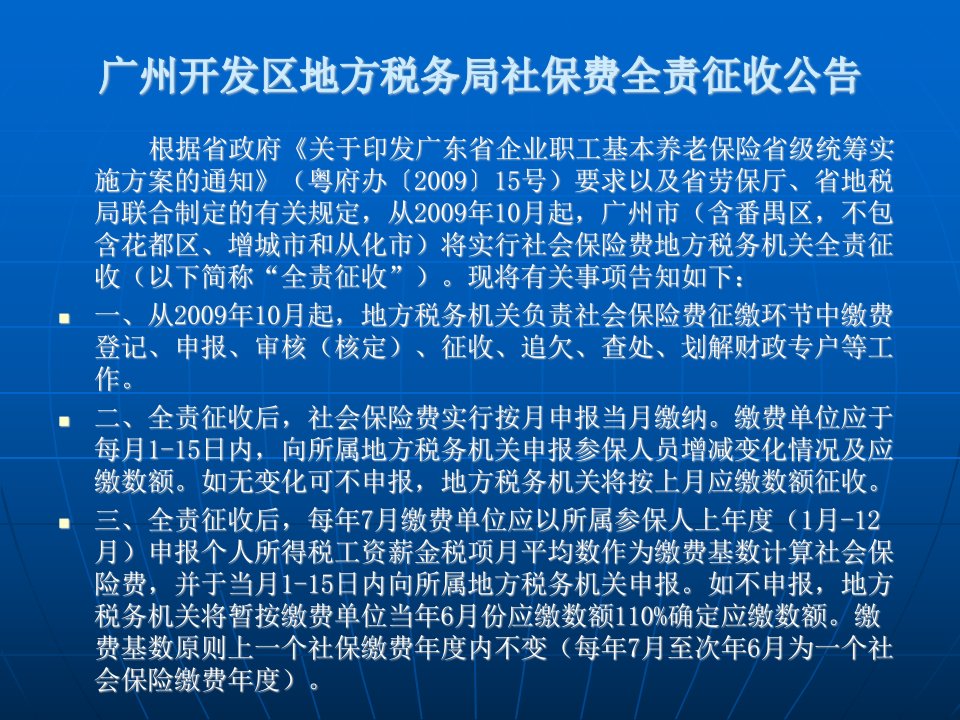 广州开发区地方税务局社保费全责征收公告

根据省政府《关于印发广东省企业职工基本养老保险省级统筹实施方案的通知》（粤府办〔2009〕15号）要求以及省劳保厅、省地税局联合制定的有关规定，从2009年10月起，广州市（含番禺区，不包含花都区、增城市和从化市）将实行社会保险费地方税务机关全责征收（以下简称“全责征收”）。现将有关事项告知如下：

一、从2009年10月起，地方税务机关负责社会保险费征缴环节中缴费登记、申报、审核（核定）、征收、追欠、查处、划解财政专户等工作。

二、全责征收后，社会保险费实行按月申报当月缴纳。缴费单位应于每月1-15日内，向所属地方税务机关申报参保人员增减变化情况及应缴数额。如无变化可不申报，地方税务机关将按上月应缴数额征收。

三、全责征收后，每年7月缴费单位应以所属参保人上年度（1月-12月）申报个人所得税工资薪金税项月平均数作为缴费基数计算社会保险费，并于当月1-15日内向所属地方税务机关申报。如不申报，地方税务机关将暂按缴费单位当年6月份应缴数额110%确定应缴数额。缴费基数原则上一个社保缴费年度内不变（每年7月至次年6月为一个社会保险缴费年度）。